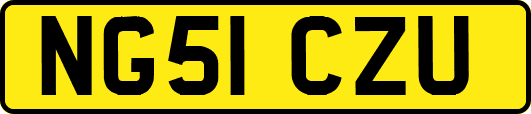 NG51 CZU